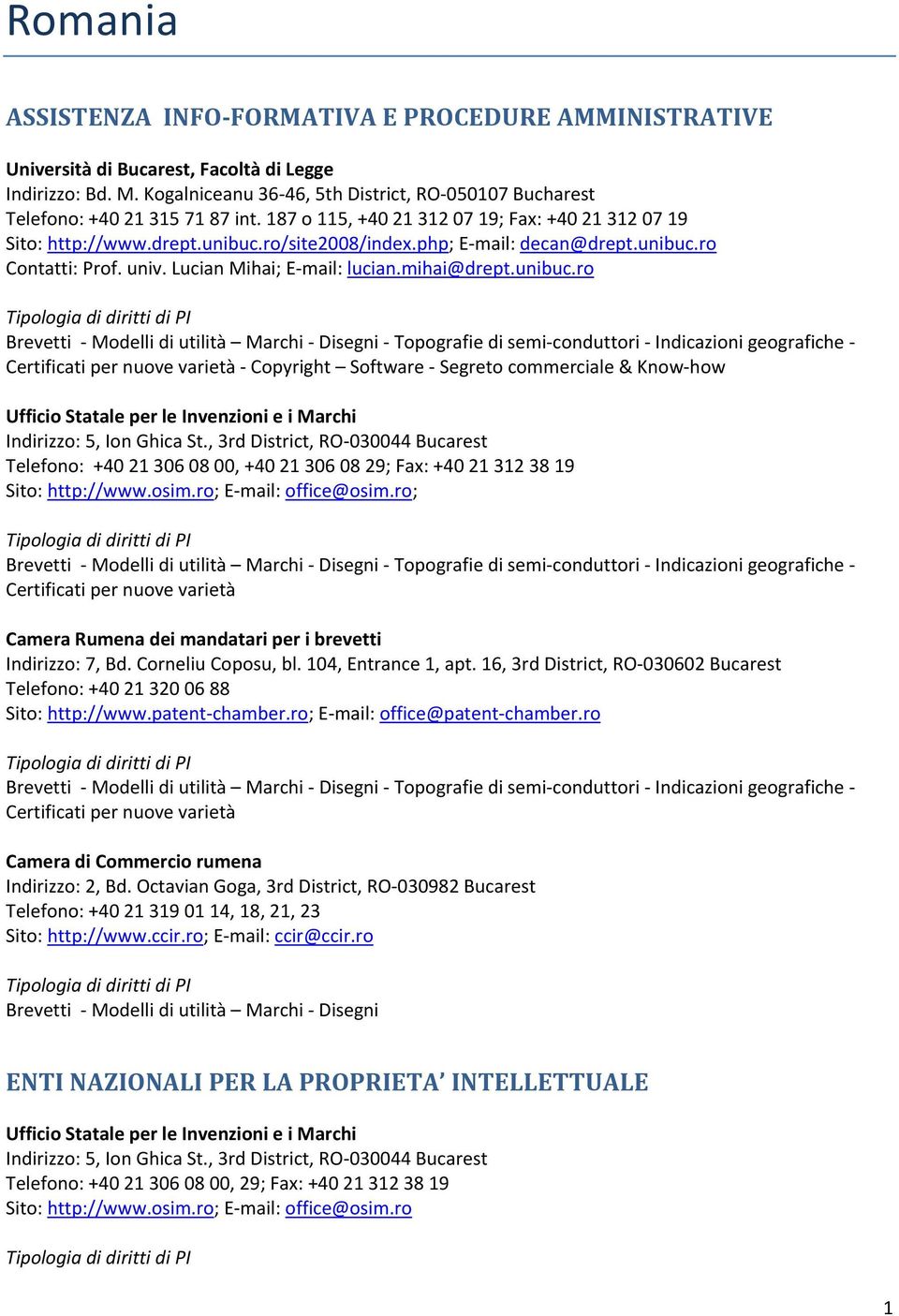 Romania

ASSISTENZA INFO-FORMATIVA E PROCEDURE AMMINISTRATIVE

Università di Bucarest, Facoltà di Legge
Indirizzo: Bd. M. Kogalniceanu 36-46, 5th District, RO-050107 Bucharest
Telefono: +40 21 315 71 87 int. 187 o 115, +40 21 312 07 19; Fax: +40 21 312 07 19
Sito: http://www.drept.unibuc.ro/site2008/index.php; E-mail: decan@drept.unibuc.ro
Contatti: Prof. univ. Lucian Mihai; E-mail: lucian.mihai@drept.unibuc.ro

Tipologia di diritti di PI
Brevetti - Modelli di utilità – Marchi - Disegni - Topografie di semi-conduttori - Indicazioni geografiche - Certificati per nuove varietà - Copyright – Software - Segreto commerciale & Know-how

Ufficio Statale per le Invenzioni e i Marchi
Indirizzo: 5, Ion Ghica St., 3rd District, RO-030044 Bucarest
Telefono: +40 21 306 08 00, +40 21 306 08 29; Fax: +40 21 312 38 19
Sito: http://www.osim.ro; E-mail: office@osim.ro;

Tipologia di diritti di PI
Brevetti - Modelli di utilità – Marchi - Disegni - Topografie di semi-conduttori - Indicazioni geografiche - Certificati per nuove varietà

Camera Rumena dei mandatari per i brevetti
Indirizzo: 7, Bd. Corneliu Coposu, bl. 104, Entrance 1, apt. 16, 3rd District, RO-030602 Bucarest
Telefono: +40 21 320 06 88
Sito: http://www.patent-chamber.ro; E-mail: office@patent-chamber.ro

Tipologia di diritti di PI
Brevetti - Modelli di utilità – Marchi - Disegni - Topografie di semi-conduttori - Indicazioni geografiche - Certificati per nuove varietà

Camera di Commercio rumena
Indirizzo: 2, Bd. Octavian Goga, 3rd District, RO-030982 Bucarest
Telefono: +40 21 319 01 14, 18, 21, 23
Sito: http://www.ccir.ro; E-mail: ccir@ccir.ro

Tipologia di diritti di PI
Brevetti - Modelli di utilità – Marchi - Disegni

ENTI NAZIONALI PER LA PROPRIETA’ INTELLETTUALE

Ufficio Statale per le Invenzioni e i Marchi
Indirizzo: 5, Ion Ghica St., 3rd District, RO-030044 Bucarest
Telefono: +40 21 306 08 00, 29; Fax: +40 21 312 38 19
Sito: http://www.osim.ro; E-mail: office@osim.ro

Tipologia di diritti di PI

1